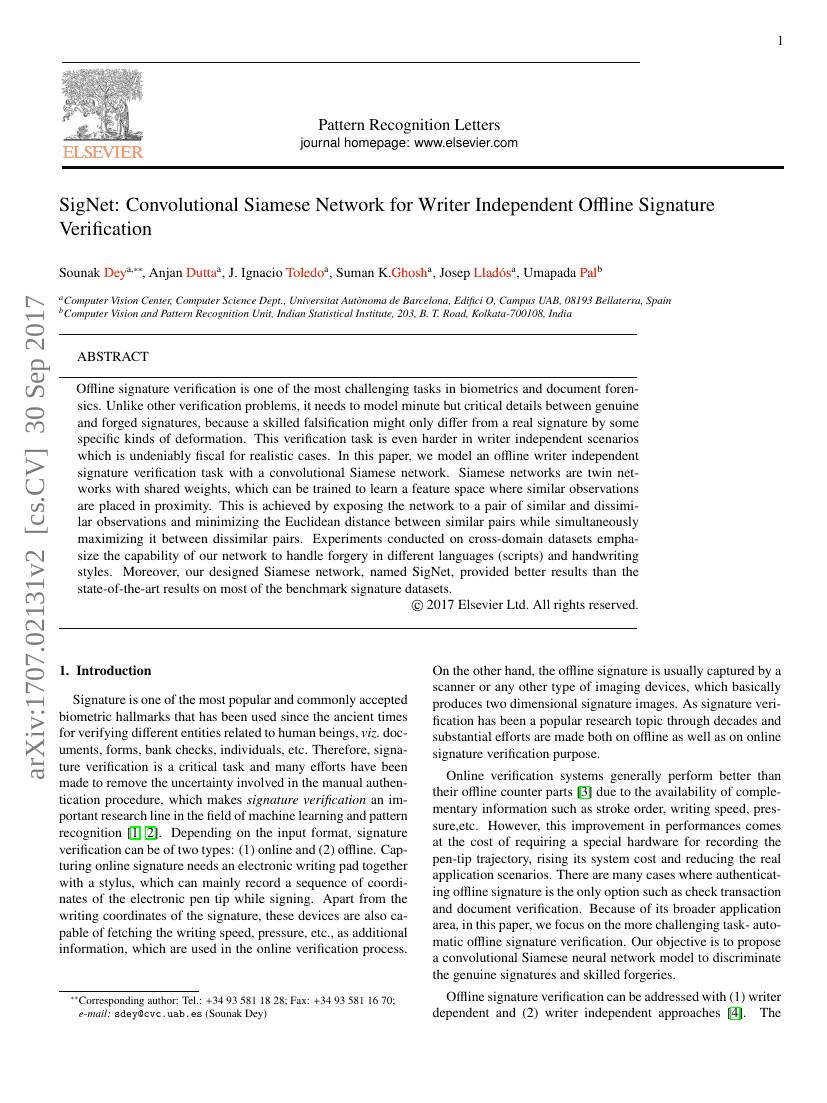 1

ELSEVIER

Pattern Recognition Letters
journal homepage: www.elsevier.com

SigNet: Convolutional Siamese Network for Writer Independent Offline Signature Verification

Sounak Dey$^{a,**}$, Anjan Dutta$^{a}$, J. Ignacio Toledo$^{a}$, Suman K.Ghosh$^{a}$, Josep Lladós$^{a}$, Umapada Pal$^{b}$

$^{a}$Computer Vision Center, Computer Science Dept., Universitat Autònoma de Barcelona, Edifici O, Campus UAB, 08193 Bellaterra, Spain
$^{b}$Computer Vision and Pattern Recognition Unit, Indian Statistical Institute, 203, B. T. Road, Kolkata-700108, India

arXiv:1707.02131v2 [cs.CV] 30 Sep 2017

ABSTRACT

Offline signature verification is one of the most challenging tasks in biometrics and document forensics. Unlike other verification problems, it needs to model minute but critical details between genuine and forged signatures, because a skilled falsification might only differ from a real signature by some specific kinds of deformation. This verification task is even harder in writer independent scenarios which is undeniably fiscal for realistic cases. In this paper, we model an offline writer independent signature verification task with a convolutional Siamese network. Siamese networks are twin networks with shared weights, which can be trained to learn a feature space where similar observations are placed in proximity. This is achieved by exposing the network to a pair of similar and dissimilar observations and minimizing the Euclidean distance between similar pairs while simultaneously maximizing it between dissimilar pairs. Experiments conducted on cross-domain datasets emphasize the capability of our network to handle forgery in different languages (scripts) and handwriting styles. Moreover, our designed Siamese network, named SigNet, provided better results than the state-of-the-art results on most of the benchmark signature datasets.
© 2017 Elsevier Ltd. All rights reserved.

1. Introduction

Signature is one of the most popular and commonly accepted biometric hallmarks that has been used since the ancient times for verifying different entities related to human beings, viz. documents, forms, bank checks, individuals, etc. Therefore, signature verification is a critical task and many efforts have been made to remove the uncertainty involved in the manual authentication procedure, which makes signature verification an important research line in the field of machine learning and pattern recognition [1, 2]. Depending on the input format, signature verification can be of two types: (1) online and (2) offline. Capturing online signature needs an electronic writing pad together with a stylus, which can mainly record a sequence of coordinates of the electronic pen tip while signing. Apart from the writing coordinates of the signature, these devices are also capable of fetching the writing speed, pressure, etc., as additional information, which are used in the online verification process.

$^{**}$Corresponding author: Tel.: +34 93 581 18 28; Fax: +34 93 581 16 70;
e-mail: sdey@cvc.uab.es (Sounak Dey)

On the other hand, the offline signature is usually captured by a scanner or any other type of imaging devices, which basically produces two dimensional signature images. As signature verification has been a popular research topic through decades and substantial efforts are made both on offline as well as on online signature verification purpose.

Online verification systems generally perform better than their offline counter parts [3] due to the availability of complementary information such as stroke order, writing speed, pressure,etc. However, this improvement in performances comes at the cost of requiring a special hardware for recording the pen-tip trajectory, rising its system cost and reducing the real application scenarios. There are many cases where authenticating offline signature is the only option such as check transaction and document verification. Because of its broader application area, in this paper, we focus on the more challenging task- automatic offline signature verification. Our objective is to propose a convolutional Siamese neural network model to discriminate the genuine signatures and skilled forgeries.

Offline signature verification can be addressed with (1) writer dependent and (2) writer independent approaches [4]. The